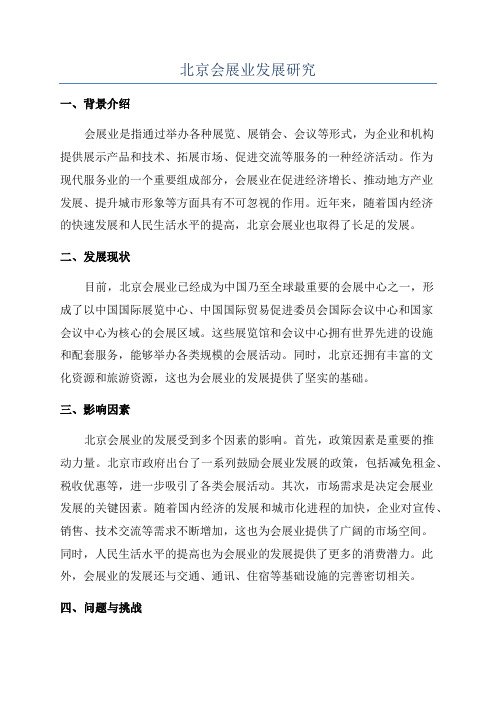 北京会展业发展研究

一、背景介绍

会展业是指通过举办各种展览、展销会、会议等形式，为企业和机构提供展示产品和技术、拓展市场、促进交流等服务的一种经济活动。作为现代服务业的一个重要组成部分，会展业在促进经济增长、推动地方产业发展、提升城市形象等方面具有不可忽视的作用。近年来，随着国内经济的快速发展和人民生活水平的提高，北京会展业也取得了长足的发展。

二、发展现状

目前，北京会展业已经成为中国乃至全球最重要的会展中心之一，形成了以中国国际展览中心、中国国际贸易促进委员会国际会议中心和国家会议中心为核心的会展区域。这些展览馆和会议中心拥有世界先进的设施和配套服务，能够举办各类规模的会展活动。同时，北京还拥有丰富的文化资源和旅游资源，这也为会展业的发展提供了坚实的基础。

三、影响因素

北京会展业的发展受到多个因素的影响。首先，政策因素是重要的推动力量。北京市政府出台了一系列鼓励会展业发展的政策，包括减免租金、税收优惠等，进一步吸引了各类会展活动。其次，市场需求是决定会展业发展的关键因素。随着国内经济的发展和城市化进程的加快，企业对宣传、销售、技术交流等需求不断增加，这也为会展业提供了广阔的市场空间。同时，人民生活水平的提高也为会展业的发展提供了更多的消费潜力。此外，会展业的发展还与交通、通讯、住宿等基础设施的完善密切相关。

四、问题与挑战